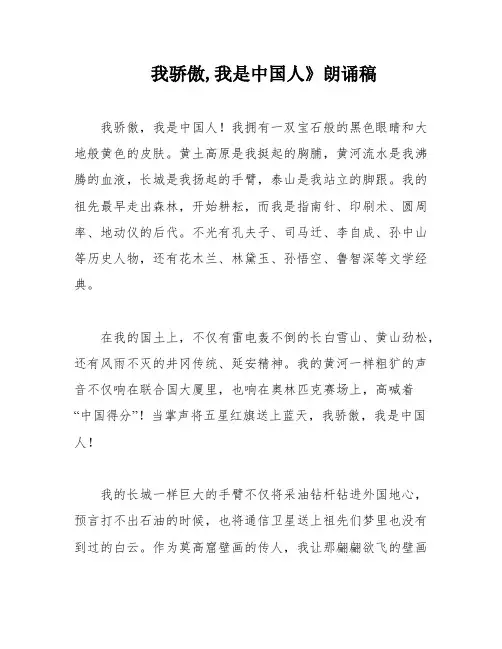 我骄傲,我是中国人》朗诵稿

我骄傲，我是中国人！我拥有一双宝石般的黑色眼睛和大地般黄色的皮肤。黄土高原是我挺起的胸脯，黄河流水是我沸腾的血液，长城是我扬起的手臂，泰山是我站立的脚跟。我的祖先最早走出森林，开始耕耘，而我是指南针、印刷术、圆周率、地动仪的后代。不光有孔夫子、司马迁、李自成、孙中山等历史人物，还有花木兰、林黛玉、孙悟空、鲁智深等文学经典。

在我的国土上，不仅有雷电轰不倒的长白雪山、黄山劲松，还有风雨不灭的井冈传统、延安精神。我的黄河一样粗犷的声音不仅响在联合国大厦里，也响在奥林匹克赛场上，高喊着“中国得分”！当掌声将五星红旗送上蓝天，我骄傲，我是中国人！

我的长城一样巨大的手臂不仅将采油钻杆钻进外国地心，预言打不出石油的时候，也将通信卫星送上祖先们梦里也没有到过的白云。作为莫高窟壁画的传人，我让那翩翩欲飞的壁画